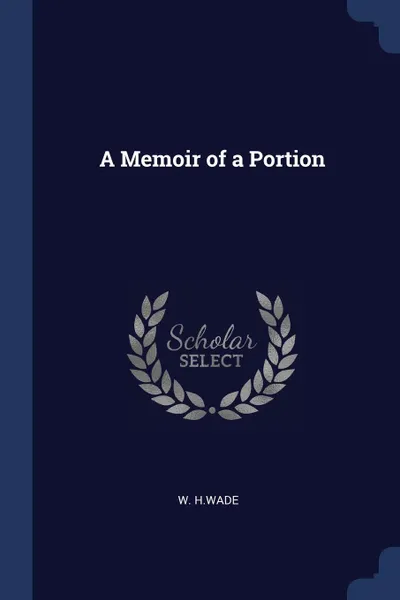 A Memoir of a Portion

Scholar
SELECT

W. H.WADE